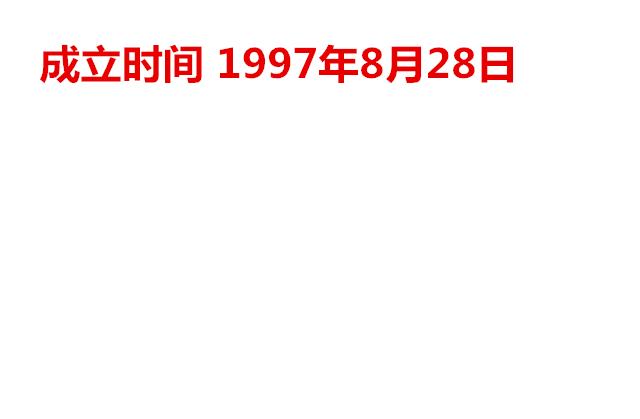 成立时间 1997年8月28日